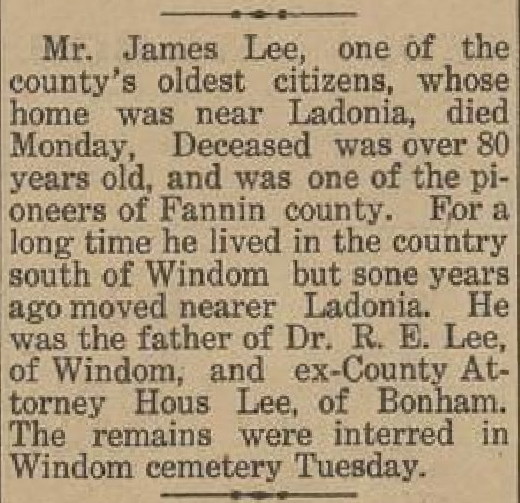 Mr. James Lee, one of the county's oldest citizens, whose home was near Ladonia, died Monday, Deceased was over 80 years old, and was one of the pioneers of Fannin county. For a long time he lived in the country south of Windom but sone years ago moved nearer Ladonia. He was the father of Dr. R. E. Lee, of Windom, and ex-County Attorney Hous Lee, of Bonham. The remains were interred in Windom cemetery Tuesday.